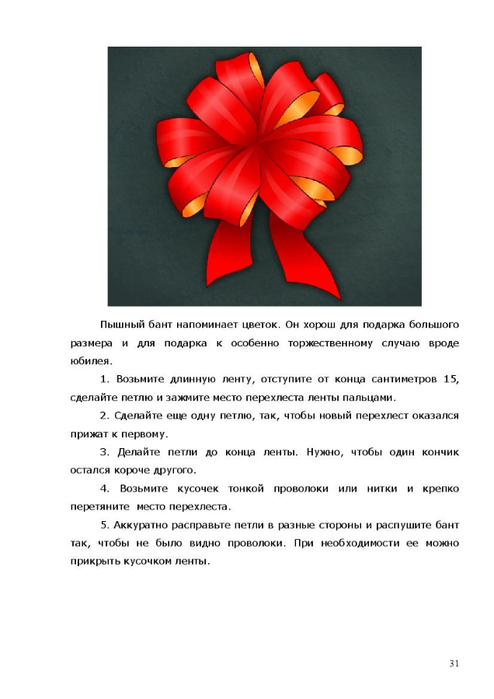 Пышный бант напоминает цветок. Он хорош для подарка большого размера и для подарка к особенно торжественному случаю вроде юбилея.

1. Возьмите длинную ленту, отступите от конца сантиметров 15, сделайте петлю и зажмите место перехлеста ленты пальцами.

2. Сделайте еще одну петлю, так, чтобы новый перехлест оказался прижат к первому.

3. Делайте петли до конца ленты. Нужно, чтобы один кончик остался короче другого.

4. Возьмите кусочек тонкой проволоки или нитки и крепко перетяните место перехлеста.

5. Аккуратно расправьте петли в разные стороны и распушите бант так, чтобы не было видно проволоки. При необходимости ее можно прикрыть кусочком ленты.

31